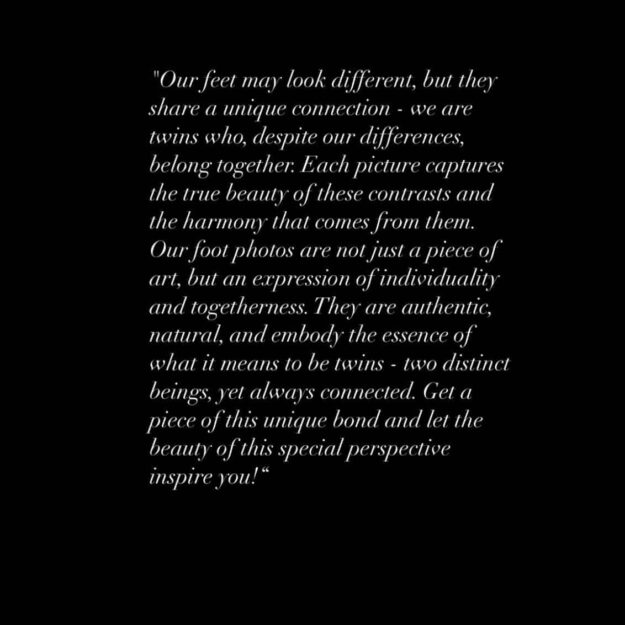 "Our feet may look different, but they share a unique connection - we are twins who, despite our differences, belong together. Each picture captures the true beauty of these contrasts and the harmony that comes from them. Our foot photos are not just a piece of art, but an expression of individuality and togetherness. They are authentic, natural, and embody the essence of what it means to be twins - two distinct beings, yet always connected. Get a piece of this unique bond and let the beauty of this special perspective inspire you!“